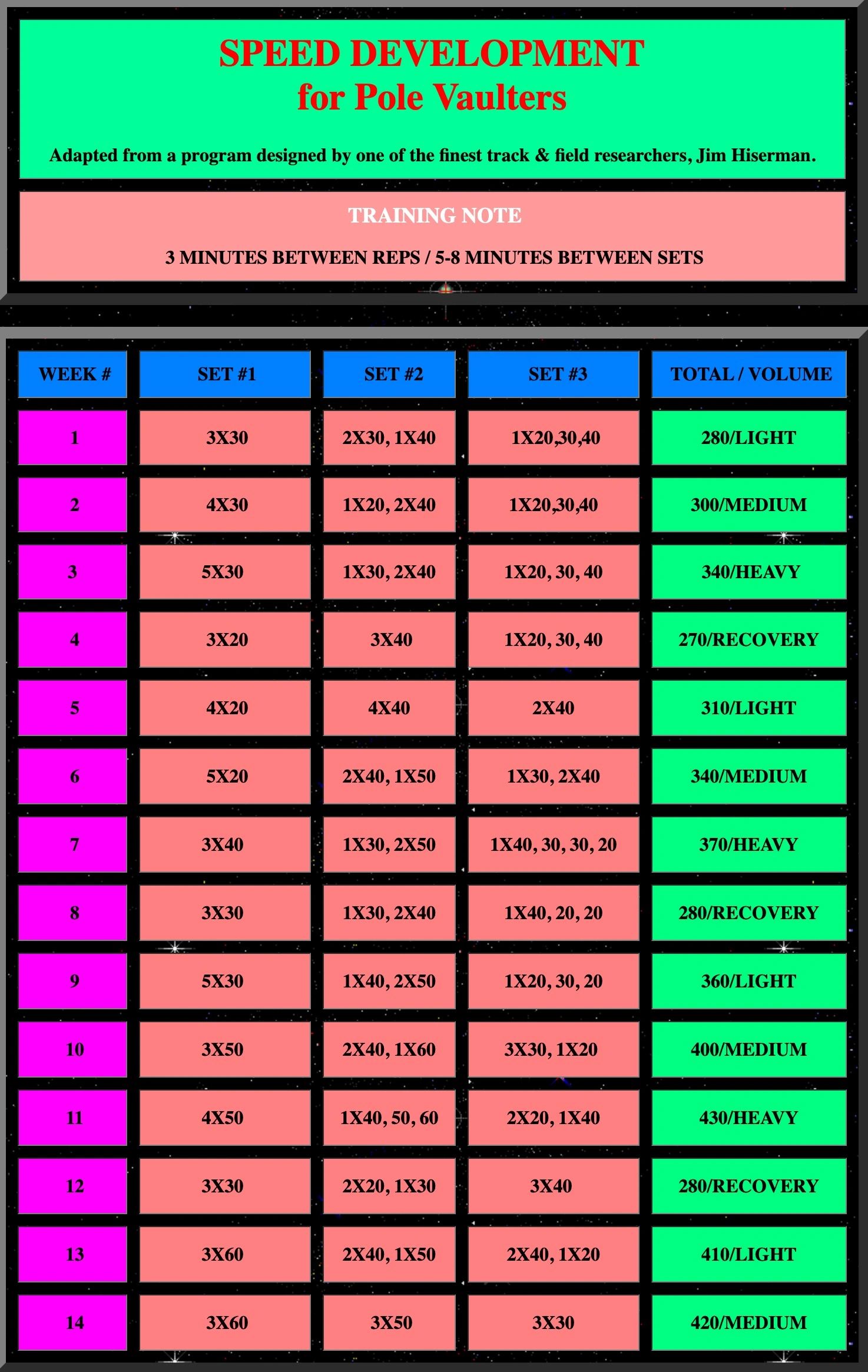 SPEED DEVELOPMENT
for Pole Vaulters

Adapted from a program designed by one of the finest track & field researchers, Jim Hiserman.

TRAINING NOTE

3 MINUTES BETWEEN REPS / 5-8 MINUTES BETWEEN SETS

| WEEK # | SET #1 | SET #2 | SET #3 | TOTAL / VOLUME |
|---|---|---|---|---|
| 1 | 3X30 | 2X30, 1X40 | 1X20,30,40 | 280/LIGHT |
| 2 | 4X30 | 1X20, 2X40 | 1X20,30,40 | 300/MEDIUM |
| 3 | 5X30 | 1X30, 2X40 | 1X20, 30, 40 | 340/HEAVY |
| 4 | 3X20 | 3X40 | 1X20, 30, 40 | 270/RECOVERY |
| 5 | 4X20 | 4X40 | 2X40 | 310/LIGHT |
| 6 | 5X20 | 2X40, 1X50 | 1X30, 2X40 | 340/MEDIUM |
| 7 | 3X40 | 1X30, 2X50 | 1X40, 30, 30, 20 | 370/HEAVY |
| 8 | 3X30 | 1X30, 2X40 | 1X40, 20, 20 | 280/RECOVERY |
| 9 | 5X30 | 1X40, 2X50 | 1X20, 30, 20 | 360/LIGHT |
| 10 | 3X50 | 2X40, 1X60 | 3X30, 1X20 | 400/MEDIUM |
| 11 | 4X50 | 1X40, 50, 60 | 2X20, 1X40 | 430/HEAVY |
| 12 | 3X30 | 2X20, 1X30 | 3X40 | 280/RECOVERY |
| 13 | 3X60 | 2X40, 1X50 | 2X40, 1X20 | 410/LIGHT |
| 14 | 3X60 | 3X50 | 3X30 | 420/MEDIUM |